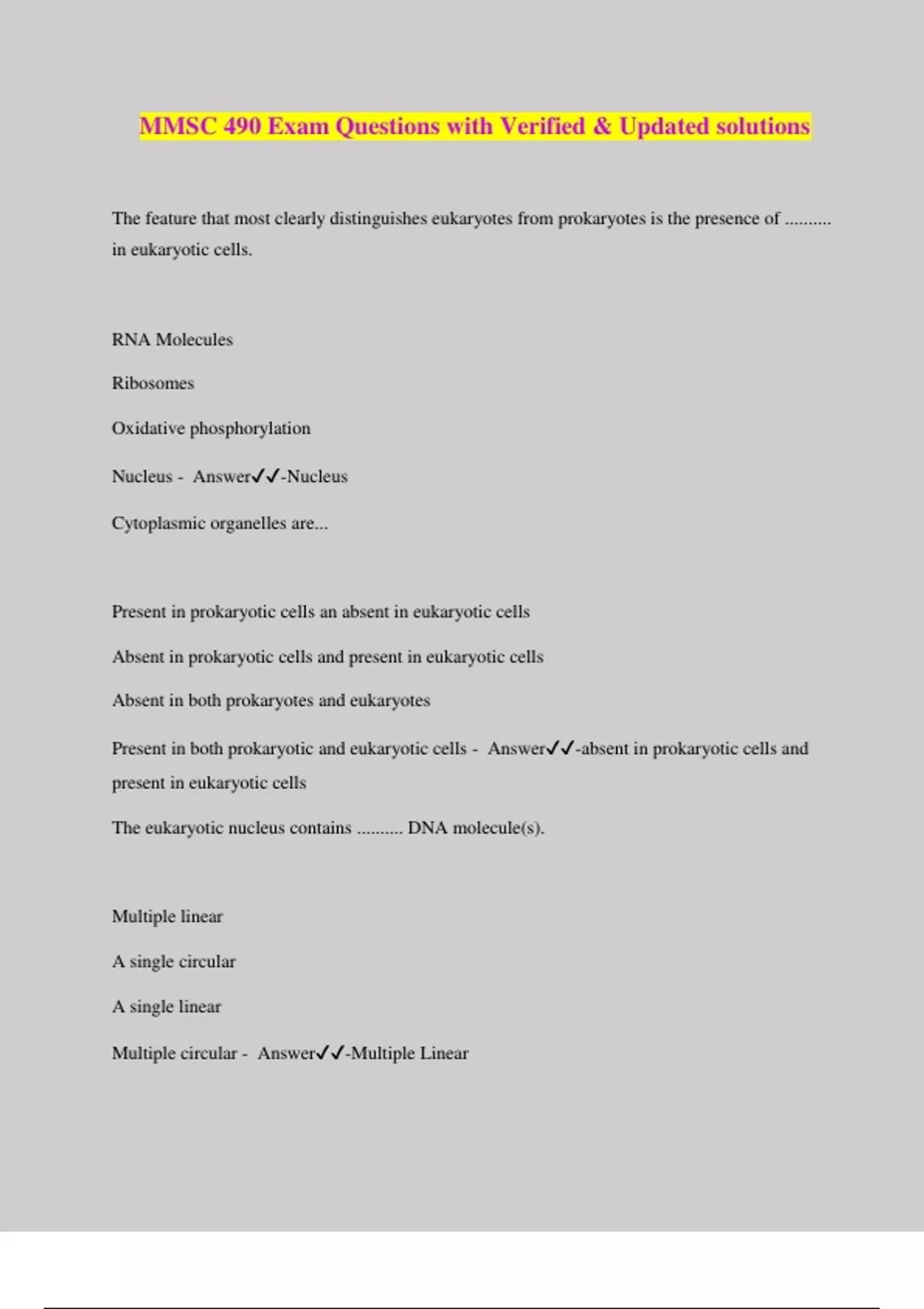 MMSC 490 Exam Questions with Verified & Updated solutions

The feature that most clearly distinguishes eukaryotes from prokaryotes is the presence of .......... in eukaryotic cells.

RNA Molecules

Ribosomes

Oxidative phosphorylation

Nucleus - Answer✓✓-Nucleus

Cytoplasmic organelles are...

Present in prokaryotic cells an absent in eukaryotic cells

Absent in prokaryotic cells and present in eukaryotic cells

Absent in both prokaryotes and eukaryotes

Present in both prokaryotic and eukaryotic cells - Answer✓✓-absent in prokaryotic cells and present in eukaryotic cells

The eukaryotic nucleus contains .......... DNA molecule(s).

Multiple linear

A single circular

A single linear

Multiple circular - Answer✓✓-Multiple Linear